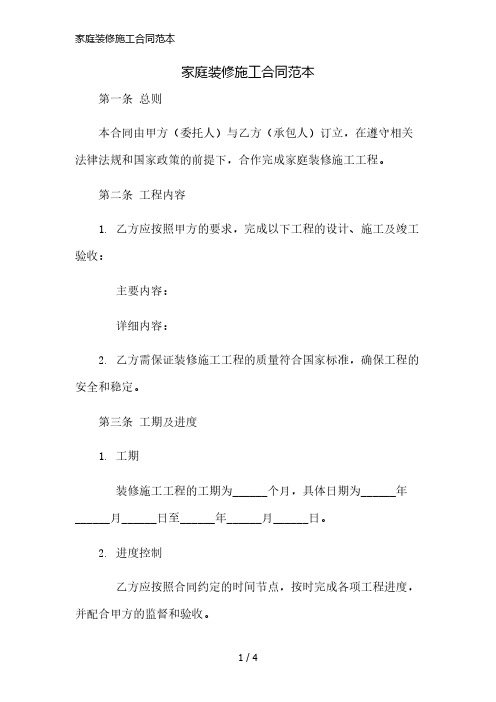 家庭装修施工合同范本

家庭装修施工合同范本

第一条 总则

本合同由甲方（委托人）与乙方（承包人）订立，在遵守相关法律法规和国家政策的前提下，合作完成家庭装修施工工程。

第二条 工程内容

1. 乙方应按照甲方的要求，完成以下工程的设计、施工及竣工验收：

主要内容：

详细内容：

2. 乙方需保证装修施工工程的质量符合国家标准，确保工程的安全和稳定。

第三条 工期及进度

1. 工期

装修施工工程的工期为______个月，具体日期为______年______月______日至______年______月______日。

2. 进度控制

乙方应按照合同约定的时间节点，按时完成各项工程进度，并配合甲方的监督和验收。

1 / 4